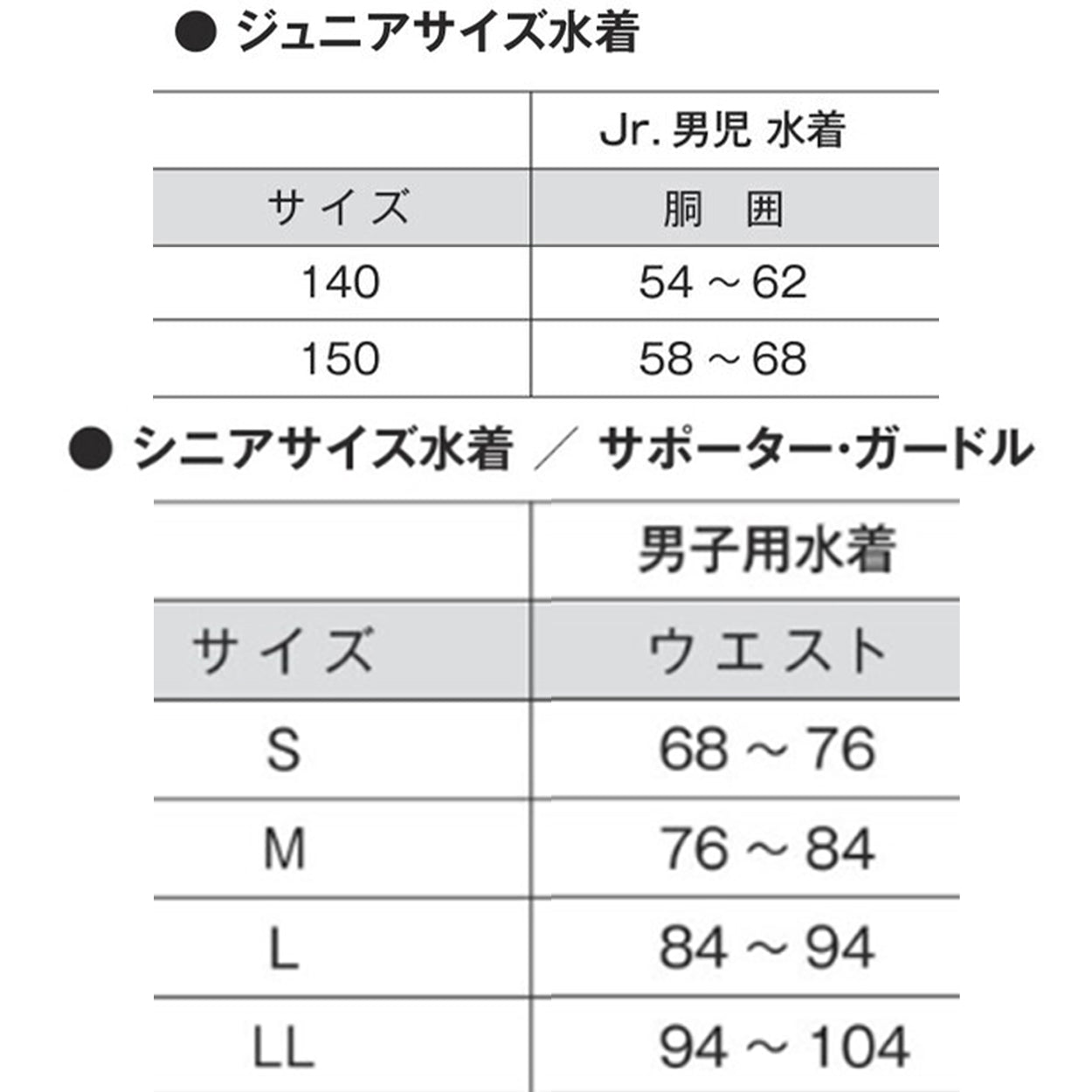 ● ジュニアサイズ水着

|  | Jr. 男児 水着 |
|---|---|
| サイズ | 胴　囲 |
| 140 | 54 ～ 62 |
| 150 | 58 ～ 68 |

● シニアサイズ水着 ／ サポーター･ガードル

|  | 男子用水着 |
|---|---|
| サイズ | ウエスト |
| S | 68 ～ 76 |
| M | 76 ～ 84 |
| L | 84 ～ 94 |
| LL | 94 ～ 104 |